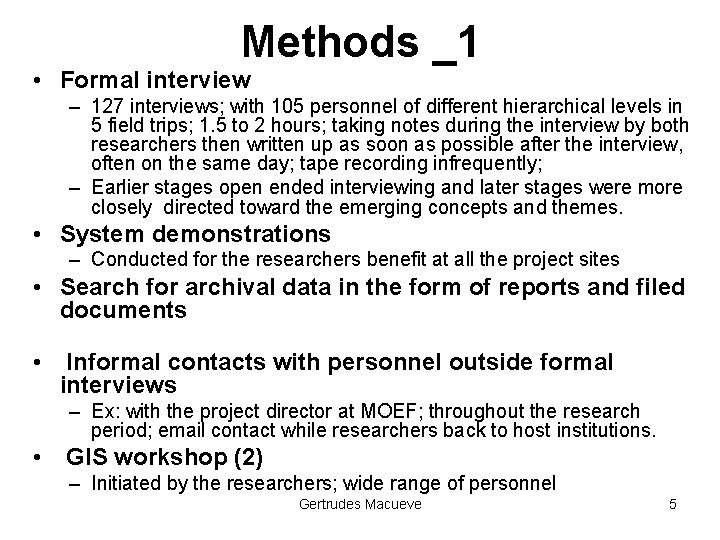 Methods _1

• Formal interview
  – 127 interviews; with 105 personnel of different hierarchical levels in 5 field trips; 1.5 to 2 hours; taking notes during the interview by both researchers then written up as soon as possible after the interview, often on the same day; tape recording infrequently;
  – Earlier stages open ended interviewing and later stages were more closely directed toward the emerging concepts and themes.
• System demonstrations
  – Conducted for the researchers benefit at all the project sites
• Search for archival data in the form of reports and filed documents

• Informal contacts with personnel outside formal interviews
  – Ex: with the project director at MOEF; throughout the research period; email contact while researchers back to host institutions.
• GIS workshop (2)
  – Initiated by the researchers; wide range of personnel

Gertrudes Macueve

5